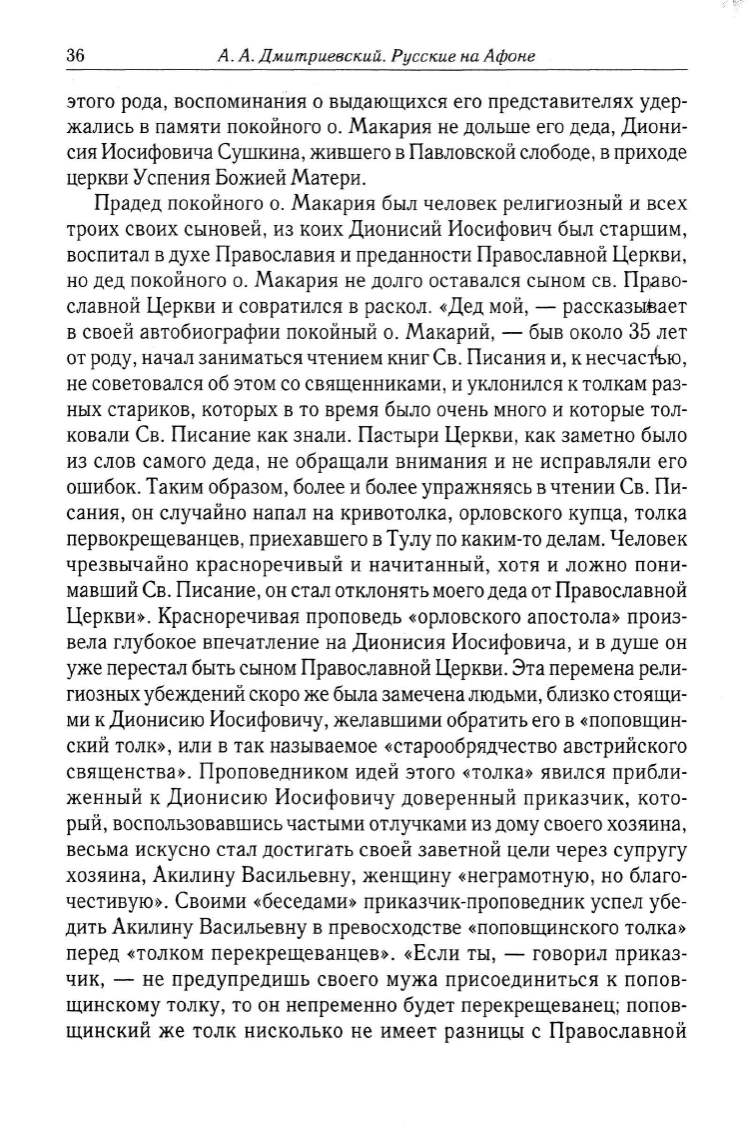 36 А. А. Дмитриевский. Русские на Афоне

этого рода, воспоминания о выдающихся его представителях удержались в памяти покойного о. Макария не дольше его деда, Дионисия Иосифовича Сушкина, жившего в Павловской слободе, в приходе церкви Успения Божией Матери.

Прадед покойного о. Макария был человек религиозный и всех троих своих сыновей, из коих Дионисий Иосифович был старшим, воспитал в духе Православия и преданности Православной Церкви, но дед покойного о. Макария не долго оставался сыном св. Православной Церкви и совратился в раскол. «Дед мой, — рассказывает в своей автобиографии покойный о. Макарий, — быв около 35 лет от роду, начал заниматься чтением книг Св. Писания и, к несчастью, не советовался об этом со священниками, и уклонился к толкам разных стариков, которых в то время было очень много и которые толковали Св. Писание как знали. Пастыри Церкви, как заметно было из слов самого деда, не обращали внимания и не исправляли его ошибок. Таким образом, более и более упражняясь в чтении Св. Писания, он случайно напал на кривотолка, орловского купца, толка первокрещеванцев, приехавшего в Тулу по каким-то делам. Человек чрезвычайно красноречивый и начитанный, хотя и ложно понимавший Св. Писание, он стал отклонять моего деда от Православной Церкви». Красноречивая проповедь «орловского апостола» произвела глубокое впечатление на Дионисия Иосифовича, и в душе он уже перестал быть сыном Православной Церкви. Эта перемена религиозных убеждений скоро же была замечена людьми, близко стоящими к Дионисию Иосифовичу, желавшими обратить его в «поповщинский толк», или в так называемое «старообрядчество австрийского священства». Проповедником идей этого «толка» явился приближенный к Дионисию Иосифовичу доверенный приказчик, который, воспользовавшись частыми отлучками из дому своего хозяина, весьма искусно стал достигать своей заветной цели через супругу хозяина, Акилину Васильевну, женщину «неграмотную, но благочестивую». Своими «беседами» приказчик-проповедник успел убедить Акилину Васильевну в превосходстве «поповщинского толка» перед «толком перекрещеванцев». «Если ты, — говорил приказчик, — не предупредишь своего мужа присоединиться к поповщинскому толку, то он непременно будет перекрещеванец; поповщинский же толк нисколько не имеет разницы с Православной